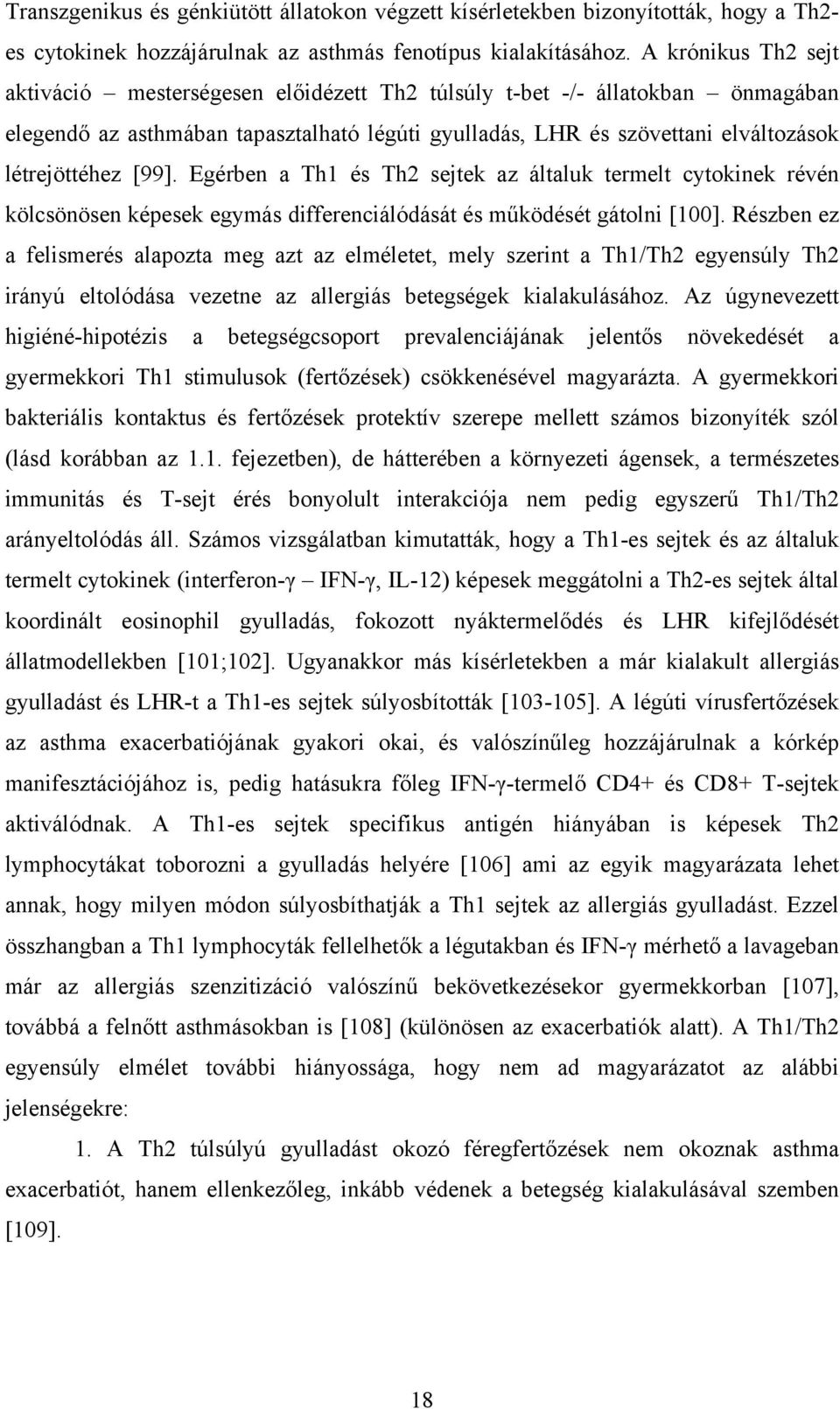 Transzgenikus és génkiütött állatokon végzett kísérletekben bizonyították, hogy a Th2-es cytokinek hozzájárulnak az asthmás fenotípus kialakításához. A krónikus Th2 sejt aktiváció – mesterségesen előidézett Th2 túlsúly t-bet -/- állatokban – önmagában elegendő az asthmában tapasztalható légúti gyulladás, LHR és szövettani elváltozások létrejöttéhez [99]. Egérben a Th1 és Th2 sejtek az általuk termelt cytokinek révén kölcsönösen képesek egymás differenciálódását és működését gátolni [100]. Részben ez a felismerés alapozta meg azt az elméletet, mely szerint a Th1/Th2 egyensúly Th2 irányú eltolódása vezetne az allergiás betegségek kialakulásához. Az úgynevezett higiéné-hipotézis a betegségcsoport prevalenciájának jelentős növekedését a gyermekkori Th1 stimulusok (fertőzések) csökkenésével magyarázta. A gyermekkori bakteriális kontaktus és fertőzések protektív szerepe mellett számos bizonyíték szól (lásd korábban az 1.1. fejezetben), de hátterében a környezeti ágensek, a természetes immunitás és T-sejt érés bonyolult interakciója nem pedig egyszerű Th1/Th2 arányeltolódás áll. Számos vizsgálatban kimutatták, hogy a Th1-es sejtek és az általuk termelt cytokinek (interferon-γ – IFN-γ, IL-12) képesek meggátolni a Th2-es sejtek által koordinált eosinophil gyulladás, fokozott nyáktermelődés és LHR kifejlődését állatmodellekben [101;102]. Ugyanakkor más kísérletekben a már kialakult allergiás gyulladást és LHR-t a Th1-es sejtek súlyosbították [103-105]. A légúti vírusfertőzések az asthma exacerbatiójának gyakori okai, és valószínűleg hozzájárulnak a kórkép manifesztációjához is, pedig hatásukra főleg IFN-γ-termelő CD4+ és CD8+ T-sejtek aktiválódnak. A Th1-es sejtek specifikus antigén hiányában is képesek Th2 lymphocytákat toborozni a gyulladás helyére [106] ami az egyik magyarázata lehet annak, hogy milyen módon súlyosbíthatják a Th1 sejtek az allergiás gyulladást. Ezzel összhangban a Th1 lymphocyták fellelhetők a légutakban és IFN-γ mérhető a lavageban már az allergiás szenzitizáció valószínű bekövetkezésekor gyermekkorban [107], továbbá a felnőtt asthmásokban is [108] (különösen az exacerbatiók alatt). A Th1/Th2 egyensúly elmélet további hiányossága, hogy nem ad magyarázatot az alábbi jelenségekre:

1. A Th2 túlsúlyú gyulladást okozó féregfertőzések nem okoznak asthma exacerbatiót, hanem ellenkezőleg, inkább védenek a betegség kialakulásával szemben [109].

18